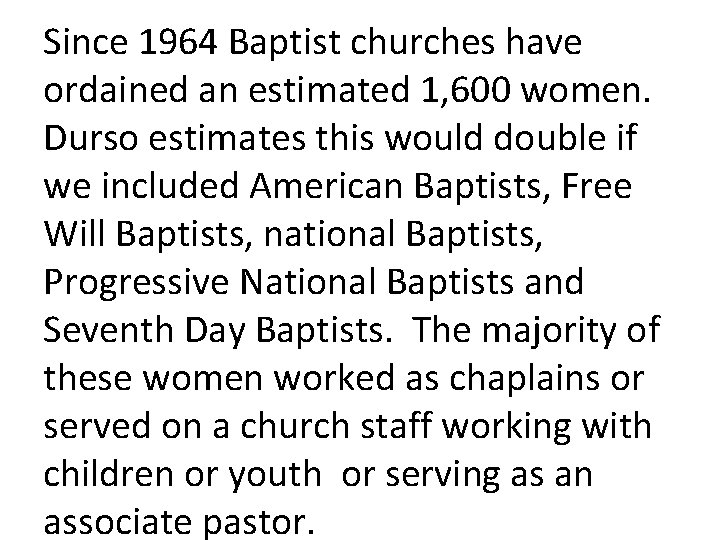 Since 1964 Baptist churches have ordained an estimated 1,600 women. Durso estimates this would double if we included American Baptists, Free Will Baptists, national Baptists, Progressive National Baptists and Seventh Day Baptists. The majority of these women worked as chaplains or served on a church staff working with children or youth or serving as an associate pastor.